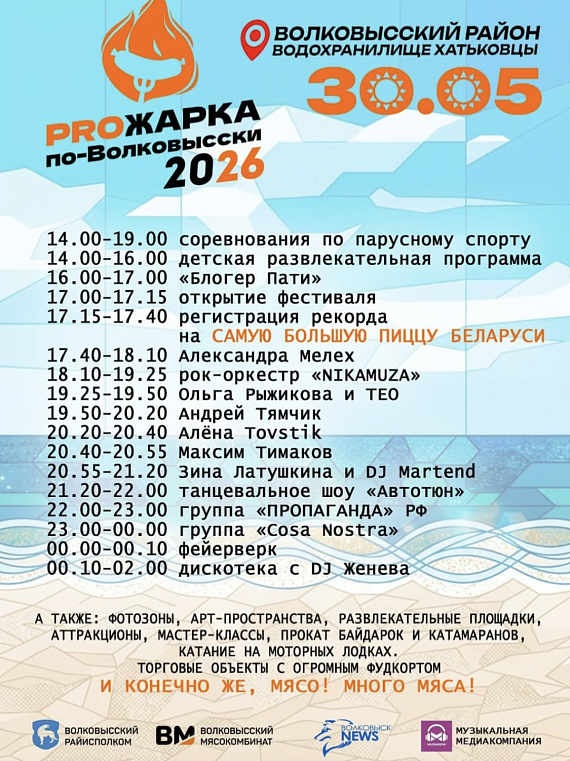 PROЖАРКА по-Волковысски 2026

ВОЛКОВЫССКИЙ РАЙОН
ВОДОХРАНИЛИЩЕ ХАТЬКОВЦЫ
30.05

14.00-19.00 соревнования по парусному спорту
14.00-16.00 детская развлекательная программа
16.00-17.00 «Блогер Пати»
17.00-17.15 открытие фестиваля
17.15-17.40 регистрация рекорда на САМУЮ БОЛЬШУЮ ПИЦЦУ БЕЛАРУСИ
17.40-18.10 Александра Мелех
18.10-19.25 рок-оркестр «NIKAMUZA»
19.25-19.50 Ольга Рыжикова и ТЕО
19.50-20.20 Андрей Тямчик
20.20-20.40 Алёна Tovstik
20.40-20.55 Максим Тимаков
20.55-21.20 Зина Латушкина и DJ Martend
21.20-22.00 танцевальное шоу «Автотюн»
22.00-23.00 группа «ПРОПАГАНДА» РФ
23.00-00.00 группа «Cosa Nostra»
00.00-00.10 фейерверк
00.10-02.00 дискотека с DJ Женева

А ТАКЖЕ: ФОТОЗОНЫ, АРТ-ПРОСТРАНСТВА, РАЗВЛЕКАТЕЛЬНЫЕ ПЛОЩАДКИ, АТТРАКЦИОНЫ, МАСТЕР-КЛАССЫ, ПРОКАТ БАЙДАРОК И КАТАМАРАНОВ, КАТАНИЕ НА МОТОРНЫХ ЛОДКАХ.
ТОРГОВЫЕ ОБЪЕКТЫ С ОГРОМНЫМ ФУДКОРТОМ
И КОНЕЧНО ЖЕ, МЯСО! МНОГО МЯСА!

ВОЛКОВЫССКИЙ РАЙИСПОЛКОМ
ВМ ВОЛКОВЫССКИЙ МЯСОКОМБИНАТ
ВОЛКОВЫСК NEWS
МУЗЫКАЛЬНАЯ МЕДИАКОМПАНИЯ